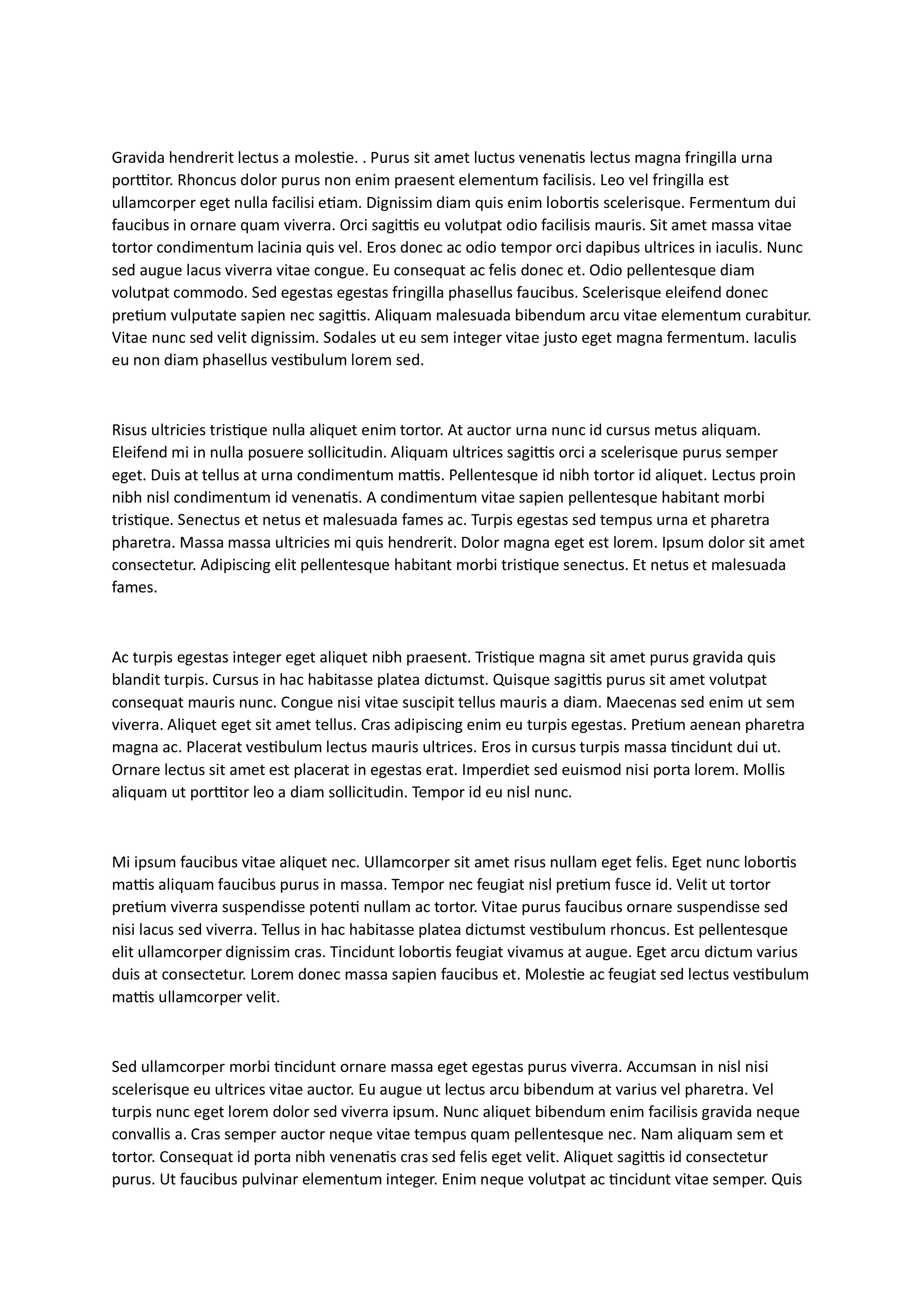 Gravida hendrerit lectus a molestie. . Purus sit amet luctus venenatis lectus magna fringilla urna porttitor. Rhoncus dolor purus non enim praesent elementum facilisis. Leo vel fringilla est ullamcorper eget nulla facilisi etiam. Dignissim diam quis enim lobortis scelerisque. Fermentum dui faucibus in ornare quam viverra. Orci sagittis eu volutpat odio facilisis mauris. Sit amet massa vitae tortor condimentum lacinia quis vel. Eros donec ac odio tempor orci dapibus ultrices in iaculis. Nunc sed augue lacus viverra vitae congue. Eu consequat ac felis donec et. Odio pellentesque diam volutpat commodo. Sed egestas egestas fringilla phasellus faucibus. Scelerisque eleifend donec pretium vulputate sapien nec sagittis. Aliquam malesuada bibendum arcu vitae elementum curabitur. Vitae nunc sed velit dignissim. Sodales ut eu sem integer vitae justo eget magna fermentum. Iaculis eu non diam phasellus vestibulum lorem sed.

Risus ultricies tristique nulla aliquet enim tortor. At auctor urna nunc id cursus metus aliquam. Eleifend mi in nulla posuere sollicitudin. Aliquam ultrices sagittis orci a scelerisque purus semper eget. Duis at tellus at urna condimentum mattis. Pellentesque id nibh tortor id aliquet. Lectus proin nibh nisl condimentum id venenatis. A condimentum vitae sapien pellentesque habitant morbi tristique. Senectus et netus et malesuada fames ac. Turpis egestas sed tempus urna et pharetra pharetra. Massa massa ultricies mi quis hendrerit. Dolor magna eget est lorem. Ipsum dolor sit amet consectetur. Adipiscing elit pellentesque habitant morbi tristique senectus. Et netus et malesuada fames.

Ac turpis egestas integer eget aliquet nibh praesent. Tristique magna sit amet purus gravida quis blandit turpis. Cursus in hac habitasse platea dictumst. Quisque sagittis purus sit amet volutpat consequat mauris nunc. Congue nisi vitae suscipit tellus mauris a diam. Maecenas sed enim ut sem viverra. Aliquet eget sit amet tellus. Cras adipiscing enim eu turpis egestas. Pretium aenean pharetra magna ac. Placerat vestibulum lectus mauris ultrices. Eros in cursus turpis massa tincidunt dui ut. Ornare lectus sit amet est placerat in egestas erat. Imperdiet sed euismod nisi porta lorem. Mollis aliquam ut porttitor leo a diam sollicitudin. Tempor id eu nisl nunc.

Mi ipsum faucibus vitae aliquet nec. Ullamcorper sit amet risus nullam eget felis. Eget nunc lobortis mattis aliquam faucibus purus in massa. Tempor nec feugiat nisl pretium fusce id. Velit ut tortor pretium viverra suspendisse potenti nullam ac tortor. Vitae purus faucibus ornare suspendisse sed nisi lacus sed viverra. Tellus in hac habitasse platea dictumst vestibulum rhoncus. Est pellentesque elit ullamcorper dignissim cras. Tincidunt lobortis feugiat vivamus at augue. Eget arcu dictum varius duis at consectetur. Lorem donec massa sapien faucibus et. Molestie ac feugiat sed lectus vestibulum mattis ullamcorper velit.

Sed ullamcorper morbi tincidunt ornare massa eget egestas purus viverra. Accumsan in nisl nisi scelerisque eu ultrices vitae auctor. Eu augue ut lectus arcu bibendum at varius vel pharetra. Vel turpis nunc eget lorem dolor sed viverra ipsum. Nunc aliquet bibendum enim facilisis gravida neque convallis a. Cras semper auctor neque vitae tempus quam pellentesque nec. Nam aliquam sem et tortor. Consequat id porta nibh venenatis cras sed felis eget velit. Aliquet sagittis id consectetur purus. Ut faucibus pulvinar elementum integer. Enim neque volutpat ac tincidunt vitae semper. Quis